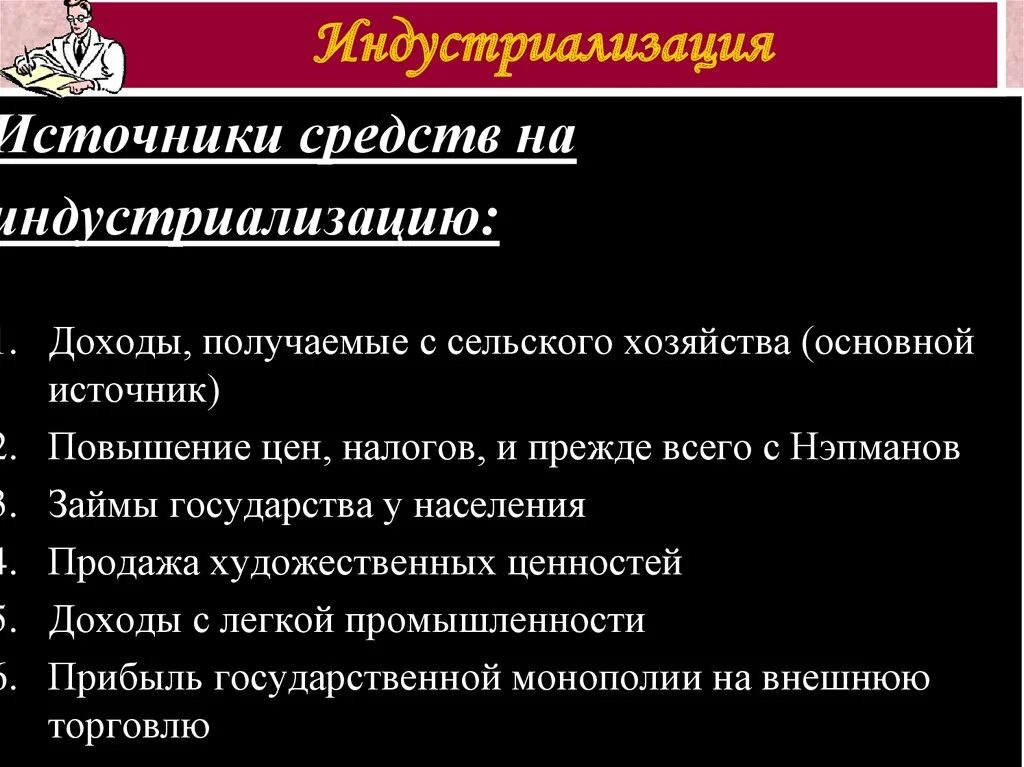 Индустриализация

Источники средств на индустриализацию:

1. Доходы, получаемые с сельского хозяйства (основной источник)
2. Повышение цен, налогов, и прежде всего с Нэпманов
3. Займы государства у населения
4. Продажа художественных ценностей
5. Доходы с легкой промышленности
6. Прибыль государственной монополии на внешнюю торговлю